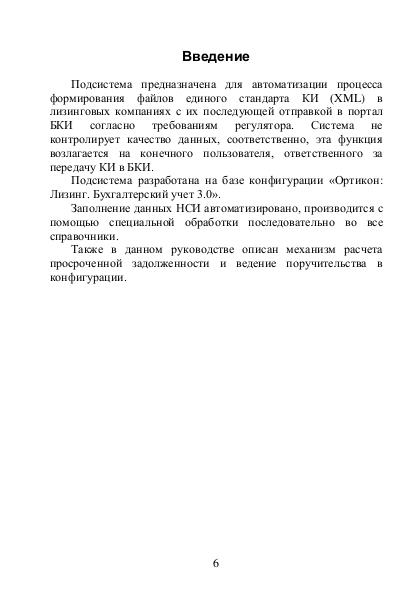 Введение

Подсистема предназначена для автоматизации процесса формирования файлов единого стандарта КИ (XML) в лизинговых компаниях с их последующей отправкой в портал БКИ согласно требованиям регулятора. Система не контролирует качество данных, соответственно, эта функция возлагается на конечного пользователя, ответственного за передачу КИ в БКИ.

Подсистема разработана на базе конфигурации «Ортикон: Лизинг. Бухгалтерский учет 3.0».

Заполнение данных НСИ автоматизировано, производится с помощью специальной обработки последовательно во все справочники.

Также в данном руководстве описан механизм расчета просроченной задолженности и ведение поручительства в конфигурации.

6